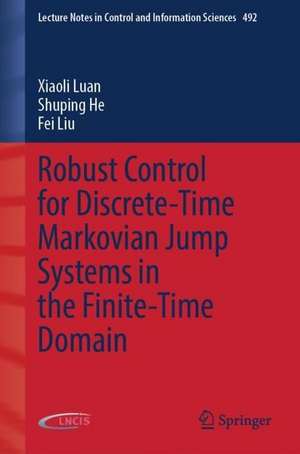 Lecture Notes in Control and Information Sciences 492

Xiaoli Luan
Shuping He
Fei Liu

Robust Control for Discrete-Time Markovian Jump Systems in the Finite-Time Domain

LNCIS

Springer